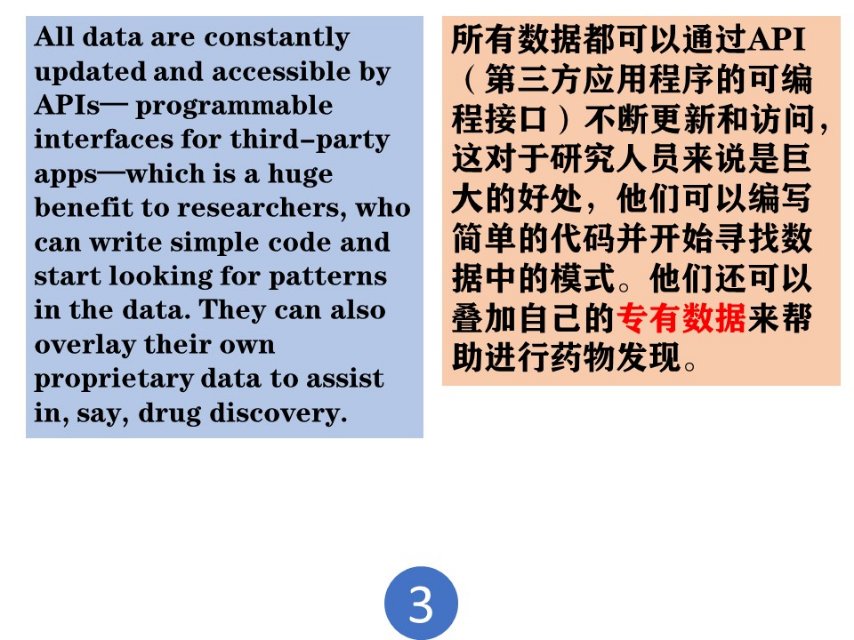 All data are constantly updated and accessible by APIs— programmable interfaces for third-party apps—which is a huge benefit to researchers, who can write simple code and start looking for patterns in the data. They can also overlay their own proprietary data to assist in, say, drug discovery.

所有数据都可以通过API（第三方应用程序的可编程接口）不断更新和访问，这对于研究人员来说是巨大的好处，他们可以编写简单的代码并开始寻找数据中的模式。他们还可以叠加自己的专有数据来帮助进行药物发现。

3